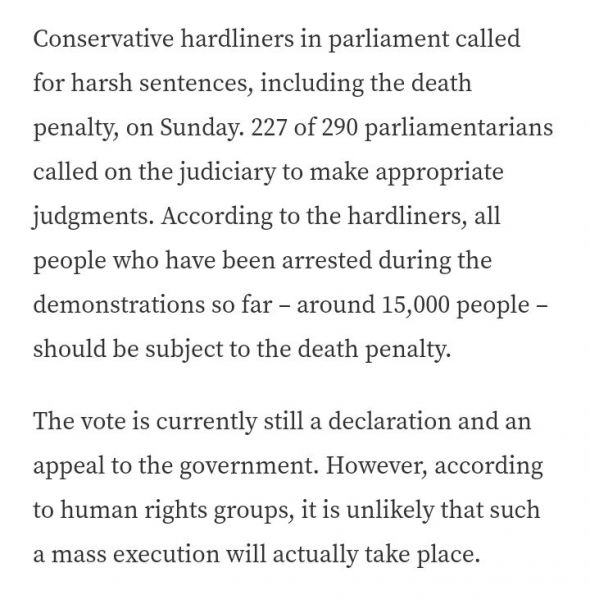 Conservative hardliners in parliament called for harsh sentences, including the death penalty, on Sunday. 227 of 290 parliamentarians called on the judiciary to make appropriate judgments. According to the hardliners, all people who have been arrested during the demonstrations so far – around 15,000 people – should be subject to the death penalty.

The vote is currently still a declaration and an appeal to the government. However, according to human rights groups, it is unlikely that such a mass execution will actually take place.